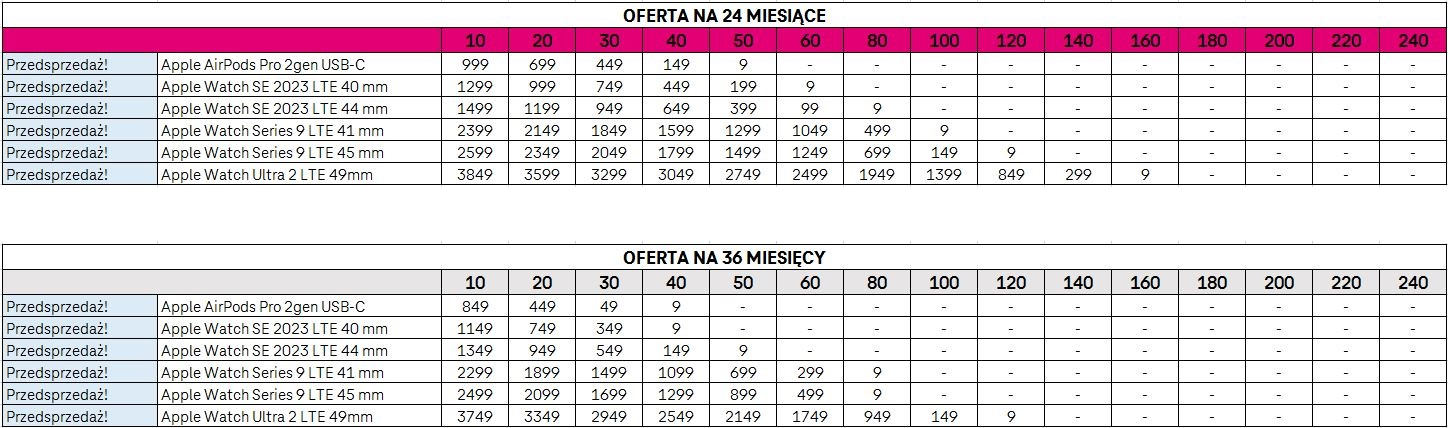 OFERTA NA 24 MIESIĄCE

| | | 10 | 20 | 30 | 40 | 50 | 60 | 80 | 100 | 120 | 140 | 160 | 180 | 200 | 220 | 240 |
|---|---|---|---|---|---|---|---|---|---|---|---|---|---|---|---|---|
| Przedsprzedaż! | Apple AirPods Pro 2gen USB-C | 999 | 699 | 449 | 149 | 9 | - | - | - | - | - | - | - | - | - | - |
| Przedsprzedaż! | Apple Watch SE 2023 LTE 40 mm | 1299 | 999 | 749 | 449 | 199 | 9 | - | - | - | - | - | - | - | - | - |
| Przedsprzedaż! | Apple Watch SE 2023 LTE 44 mm | 1499 | 1199 | 949 | 649 | 399 | 99 | 9 | - | - | - | - | - | - | - | - |
| Przedsprzedaż! | Apple Watch Series 9 LTE 41 mm | 2399 | 2149 | 1849 | 1599 | 1299 | 1049 | 499 | 9 | - | - | - | - | - | - | - |
| Przedsprzedaż! | Apple Watch Series 9 LTE 45 mm | 2599 | 2349 | 2049 | 1799 | 1499 | 1249 | 699 | 149 | 9 | - | - | - | - | - | - |
| Przedsprzedaż! | Apple Watch Ultra 2 LTE 49mm | 3849 | 3599 | 3299 | 3049 | 2749 | 2499 | 1949 | 1399 | 849 | 299 | 9 | - | - | - | - |

OFERTA NA 36 MIESIĘCY

| | | 10 | 20 | 30 | 40 | 50 | 60 | 80 | 100 | 120 | 140 | 160 | 180 | 200 | 220 | 240 |
|---|---|---|---|---|---|---|---|---|---|---|---|---|---|---|---|---|
| Przedsprzedaż! | Apple AirPods Pro 2gen USB-C | 849 | 449 | 49 | 9 | - | - | - | - | - | - | - | - | - | - | - |
| Przedsprzedaż! | Apple Watch SE 2023 LTE 40 mm | 1149 | 749 | 349 | 9 | - | - | - | - | - | - | - | - | - | - | - |
| Przedsprzedaż! | Apple Watch SE 2023 LTE 44 mm | 1349 | 949 | 549 | 149 | 9 | - | - | - | - | - | - | - | - | - | - |
| Przedsprzedaż! | Apple Watch Series 9 LTE 41 mm | 2299 | 1899 | 1499 | 1099 | 699 | 299 | 9 | - | - | - | - | - | - | - | - |
| Przedsprzedaż! | Apple Watch Series 9 LTE 45 mm | 2499 | 2099 | 1699 | 1299 | 899 | 499 | 9 | - | - | - | - | - | - | - | - |
| Przedsprzedaż! | Apple Watch Ultra 2 LTE 49mm | 3749 | 3349 | 2949 | 2549 | 2149 | 1749 | 949 | 149 | 9 | - | - | - | - | - | - |